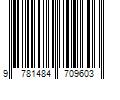 9 781484 709603